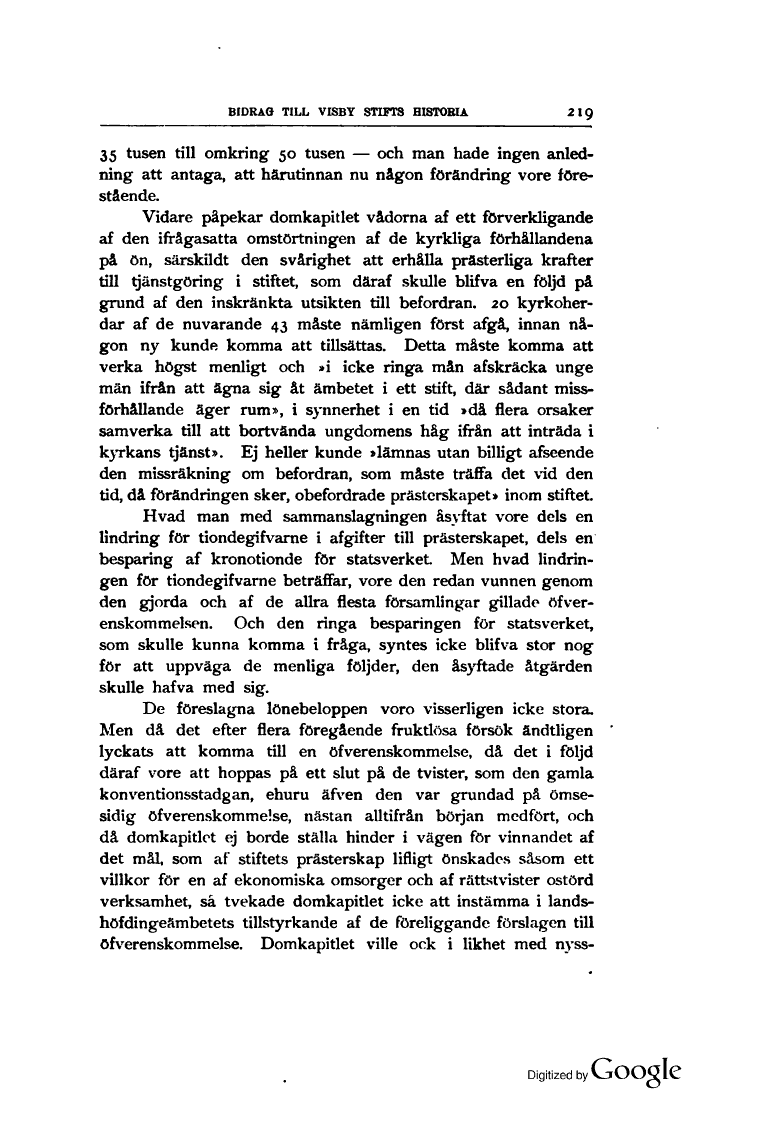 BIDRAG TILL VISBY STIFTS HISTORIA 219

35 tusen till omkring 50 tusen — och man hade ingen anledning att antaga, att härutinnan nu någon förändring vore förestående.

Vidare påpekar domkapitlet vådorna af ett förverkligande af den ifrågasatta omstörtningen af de kyrkliga förhållandena på ön, särskildt den svårighet att erhålla prästerliga krafter till tjänstgöring i stiftet, som däraf skulle blifva en följd på grund af den inskränkta utsikten till befordran. 20 kyrkoherdar af de nuvarande 43 måste nämligen först afgå, innan någon ny kunde komma att tillsättas. Detta måste komma att verka högst menligt och »i icke ringa mån afskräcka unge män ifrån att ägna sig åt ämbetet i ett stift, där sådant missförhållande äger rum», i synnerhet i en tid »då flera orsaker samverka till att bortvända ungdomens håg ifrån att inträda i kyrkans tjänst». Ej heller kunde »lämnas utan billigt afseende den missräkning om befordran, som måste träffa det vid den tid, då förändringen sker, obefordrade prästerskapet» inom stiftet.

Hvad man med sammanslagningen åsyftat vore dels en lindring för tiondegifvarne i afgifter till prästerskapet, dels en besparing af kronotionde för statsverket. Men hvad lindringen för tiondegifvarne beträffar, vore den redan vunnen genom den gjorda och af de allra flesta församlingar gillade öfverenskommelsen. Och den ringa besparingen för statsverket, som skulle kunna komma i fråga, syntes icke blifva stor nog för att uppväga de menliga följder, den åsyftade åtgärden skulle hafva med sig.

De föreslagna lönebeloppen voro visserligen icke stora. Men då det efter flera föregående fruktlösa försök ändtligen lyckats att komma till en öfverenskommelse, då det i följd däraf vore att hoppas på ett slut på de tvister, som den gamla konventionsstadgan, ehuru äfven den var grundad på ömsesidig öfverenskommelse, nästan alltifrån början medfört, och då domkapitlet ej borde ställa hinder i vägen för vinnandet af det mål, som af stiftets prästerskap lifligt önskades såsom ett villkor för en af ekonomiska omsorger och af rättstvister ostörd verksamhet, så tvekade domkapitlet icke att instämma i landshöfdingeämbetets tillstyrkande af de föreliggande förslagen till öfverenskommelse. Domkapitlet ville ock i likhet med nyss-

Digitized by Google